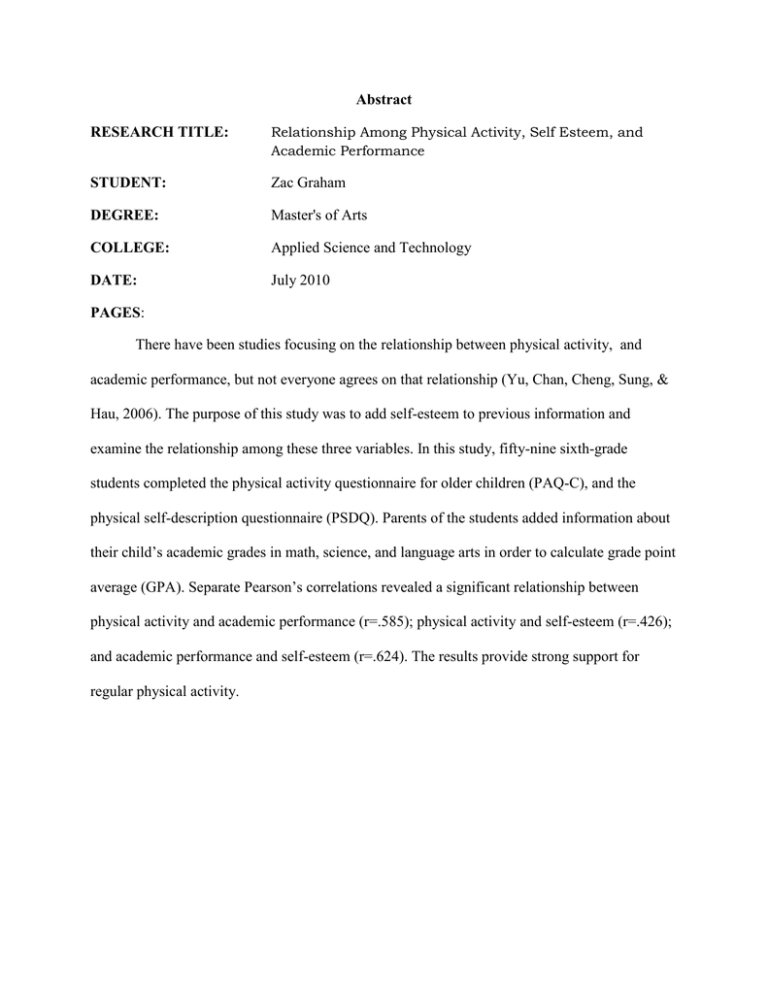 Abstract

RESEARCH TITLE: Relationship Among Physical Activity, Self Esteem, and Academic Performance

STUDENT: Zac Graham

DEGREE: Master's of Arts

COLLEGE: Applied Science and Technology

DATE: July 2010

PAGES:

There have been studies focusing on the relationship between physical activity, and academic performance, but not everyone agrees on that relationship (Yu, Chan, Cheng, Sung, & Hau, 2006). The purpose of this study was to add self-esteem to previous information and examine the relationship among these three variables. In this study, fifty-nine sixth-grade students completed the physical activity questionnaire for older children (PAQ-C), and the physical self-description questionnaire (PSDQ). Parents of the students added information about their child's academic grades in math, science, and language arts in order to calculate grade point average (GPA). Separate Pearson's correlations revealed a significant relationship between physical activity and academic performance (r=.585); physical activity and self-esteem (r=.426); and academic performance and self-esteem (r=.624). The results provide strong support for regular physical activity.